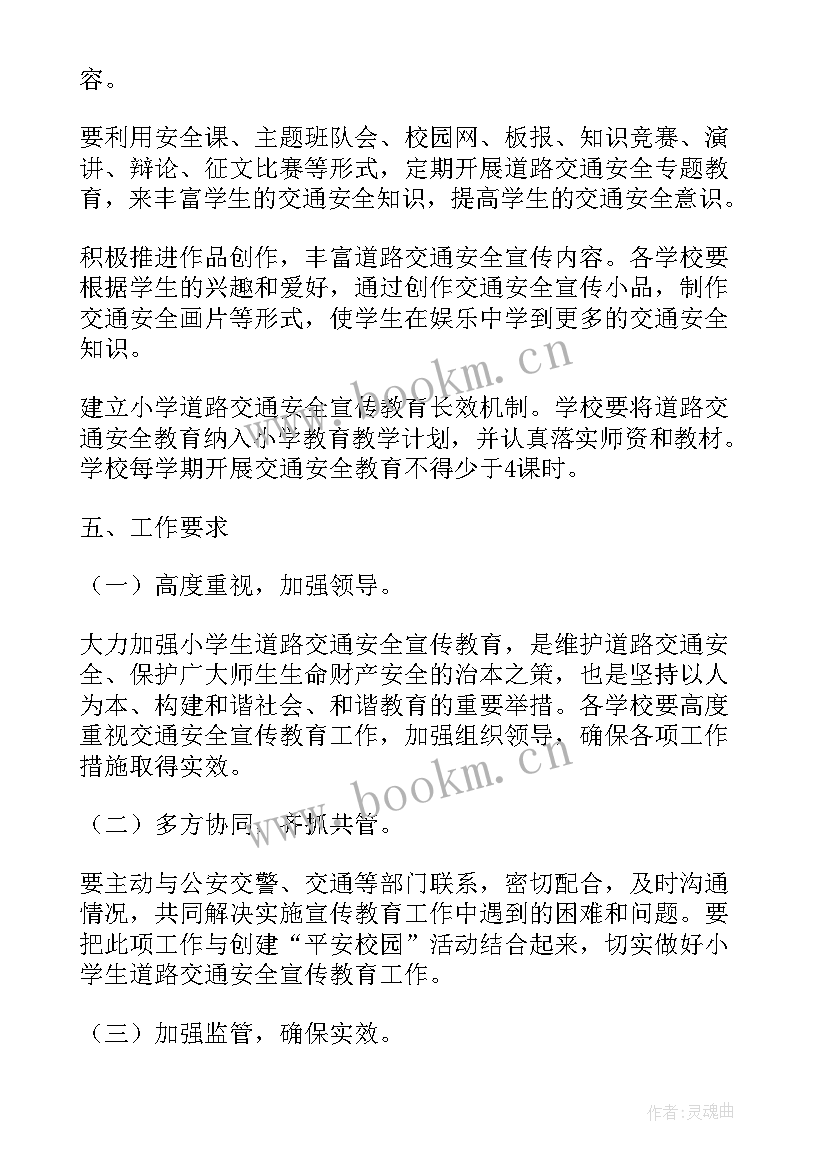 容。

要利用安全课、主题班队会、校园网、板报、知识竞赛、演讲、辩论、征文比赛等形式，定期开展道路交通安全专题教育，来丰富学生的交通安全知识，提高学生的交通安全意识。

积极推进作品创作，丰富道路交通安全宣传内容。各学校要根据学生的兴趣和爱好，通过创作交通安全宣传小品，制作交通安全画片等形式，使学生在娱乐中学到更多的交通安全知识。

www.bookm.cn

建立小学道路交通安全宣传教育长效机制。学校要将道路交通安全教育纳入小学教育教学计划，并认真落实师资和教材。学校每学期开展交通安全教育不得少于4课时。

五、工作要求

（一）高度重视，加强领导。

大力加强小学生道路交通安全宣传教育，是维护道路交通安全、保护广大师生生命财产安全的治本之策，也是坚持以人为本、构建和谐社会、和谐教育的重要举措。各学校要高度重视交通安全宣传教育工作，加强组织领导，确保各项工作措施取得实效。

www.bookm.cn

（二）多方协同，齐抓共管。

要主动与公安交警、交通等部门联系，密切配合，及时沟通情况，共同解决实施宣传教育工作中遇到的困难和问题。要把此项工作与创建“平安校园”活动结合起来，切实做好小学生道路交通安全宣传教育工作。

（三）加强监管，确保实效。

作者：灵魂曲